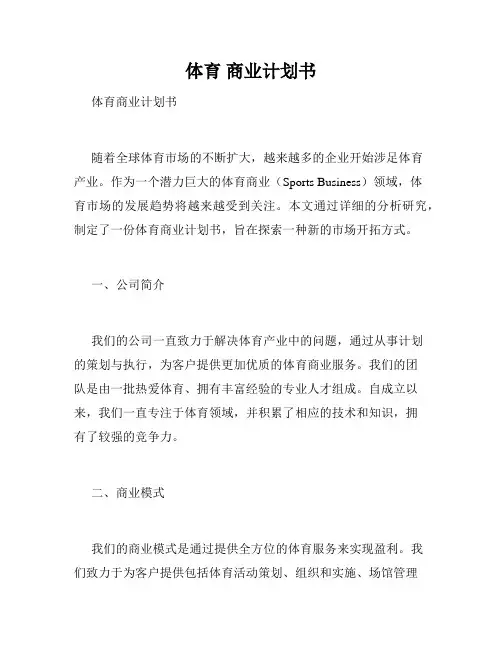 体育 商业计划书

体育商业计划书

随着全球体育市场的不断扩大，越来越多的企业开始涉足体育产业。作为一个潜力巨大的体育商业（Sports Business）领域，体育市场的发展趋势将越来越受到关注。本文通过详细的分析研究，制定了一份体育商业计划书，旨在探索一种新的市场开拓方式。

一、公司简介

我们的公司一直致力于解决体育产业中的问题，通过从事计划的策划与执行，为客户提供更加优质的体育商业服务。我们的团队是由一批热爱体育、拥有丰富经验的专业人才组成。自成立以来，我们一直专注于体育领域，并积累了相应的技术和知识，拥有了较强的竞争力。

二、商业模式

我们的商业模式是通过提供全方位的体育服务来实现盈利。我们致力于为客户提供包括体育活动策划、组织和实施、场馆管理